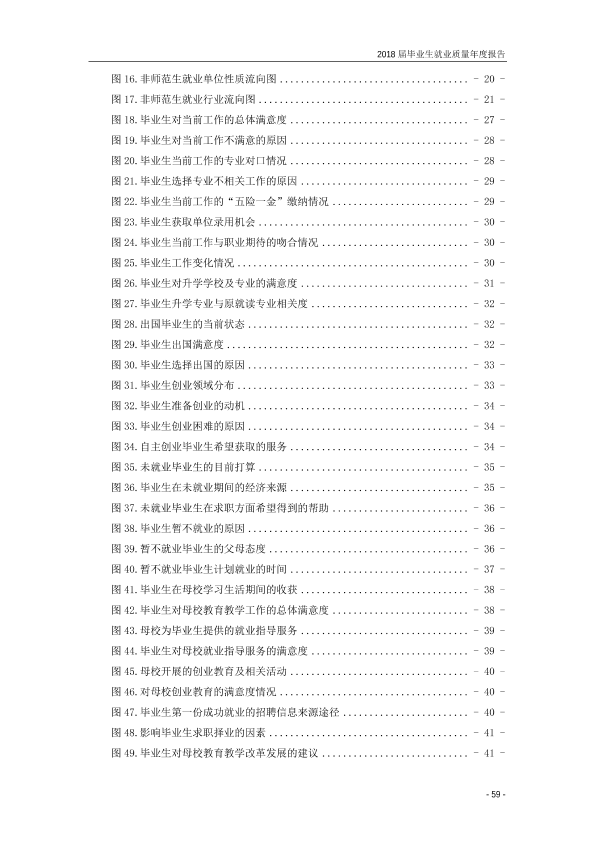 2018届毕业生就业质量年度报告

图16.非师范生就业单位性质流向图 - 20 -

图17.非师范生就业行业流向图 - 21 -

图18.毕业生对当前工作的总体满意度 - 27 -

图19.毕业生对当前工作不满意的原因 - 28 -

图20.毕业生当前工作的专业对口情况 - 28 -

图21.毕业生选择专业不相关工作的原因 - 29 -

图22.毕业生当前工作的“五险一金”缴纳情况 - 29 -

图23.毕业生获取单位录用机会 - 30 -

图24.毕业生当前工作与职业期待的吻合情况 - 30 -

图25.毕业生工作变化情况 - 30 -

图26.毕业生对升学学校及专业的满意度 - 31 -

图27.毕业生升学专业与原就读专业相关度 - 32 -

图28.出国毕业生的当前状态 - 32 -

图29.毕业生出国满意度 - 32 -

图30.毕业生选择出国的原因 - 33 -

图31.毕业生创业领域分布 - 33 -

图32.毕业生准备创业的动机 - 34 -

图33.毕业生创业困难的原因 - 34 -

图34.自主创业毕业生希望获取的服务 - 34 -

图35.未就业毕业生的目前打算 - 35 -

图36.毕业生在未就业期间的经济来源 - 35 -

图37.未就业毕业生在求职方面希望得到的帮助 - 36 -

图38.毕业生暂不就业的原因 - 36 -

图39.暂不就业毕业生的父母态度 - 36 -

图40.暂不就业毕业生计划就业的时间 - 37 -

图41.毕业生在母校学习生活期间的收获 - 38 -

图42.毕业生对母校教育教学工作的总体满意度 - 38 -

图43.母校为毕业生提供的就业指导服务 - 39 -

图44.毕业生对母校就业指导服务的满意度 - 39 -

图45.母校开展的创业教育及相关活动 - 40 -

图46.对母校创业教育的满意度情况 - 40 -

图47.毕业生第一份成功就业的招聘信息来源途径 - 40 -

图48.影响毕业生求职择业的因素 - 41 -

图49.毕业生对母校教育教学改革发展的建议 - 41 -

- 59 -